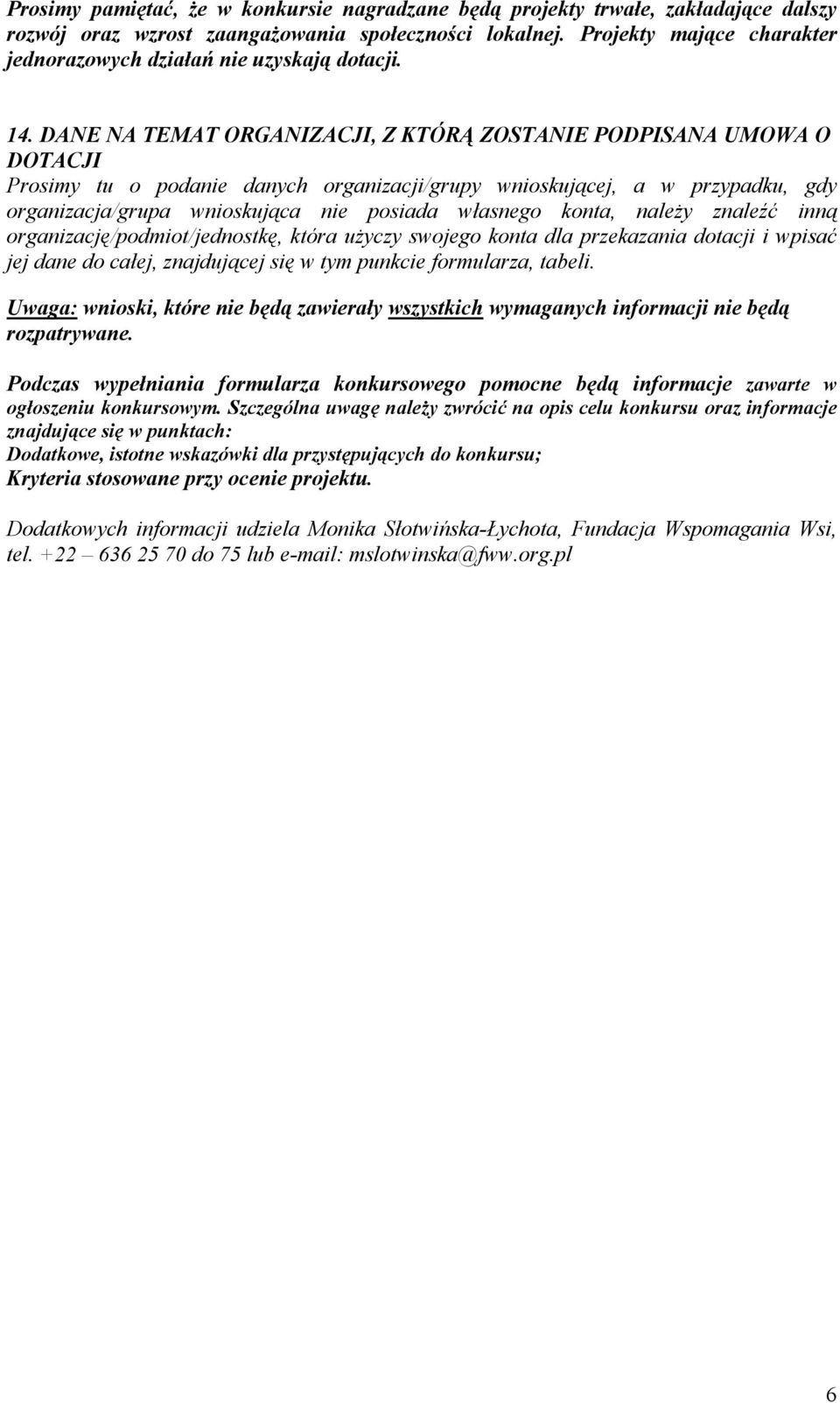 Prosimy pamiętać, że w konkursie nagradzane będą projekty trwałe, zakładające dalszy rozwój oraz wzrost zaangażowania społeczności lokalnej. Projekty mające charakter jednorazowych działań nie uzyskają dotacji.

14. DANE NA TEMAT ORGANIZACJI, Z KTÓRĄ ZOSTANIE PODPISANA UMOWA O DOTACJI
Prosimy tu o podanie danych organizacji/grupy wnioskującej, a w przypadku, gdy organizacja/grupa wnioskująca nie posiada własnego konta, należy znaleźć inną organizację/podmiot/jednostkę, która użyczy swojego konta dla przekazania dotacji i wpisać jej dane do całej, znajdującej się w tym punkcie formularza, tabeli.

Uwaga: wnioski, które nie będą zawierały wszystkich wymaganych informacji nie będą rozpatrywane.

Podczas wypełniania formularza konkursowego pomocne będą informacje zawarte w ogłoszeniu konkursowym. Szczególna uwagę należy zwrócić na opis celu konkursu oraz informacje znajdujące się w punktach:
Dodatkowe, istotne wskazówki dla przystępujących do konkursu;
Kryteria stosowane przy ocenie projektu.

Dodatkowych informacji udziela Monika Słotwińska-Łychota, Fundacja Wspomagania Wsi, tel. +22 – 636 25 70 do 75 lub e-mail: mslotwinska@fww.org.pl

6